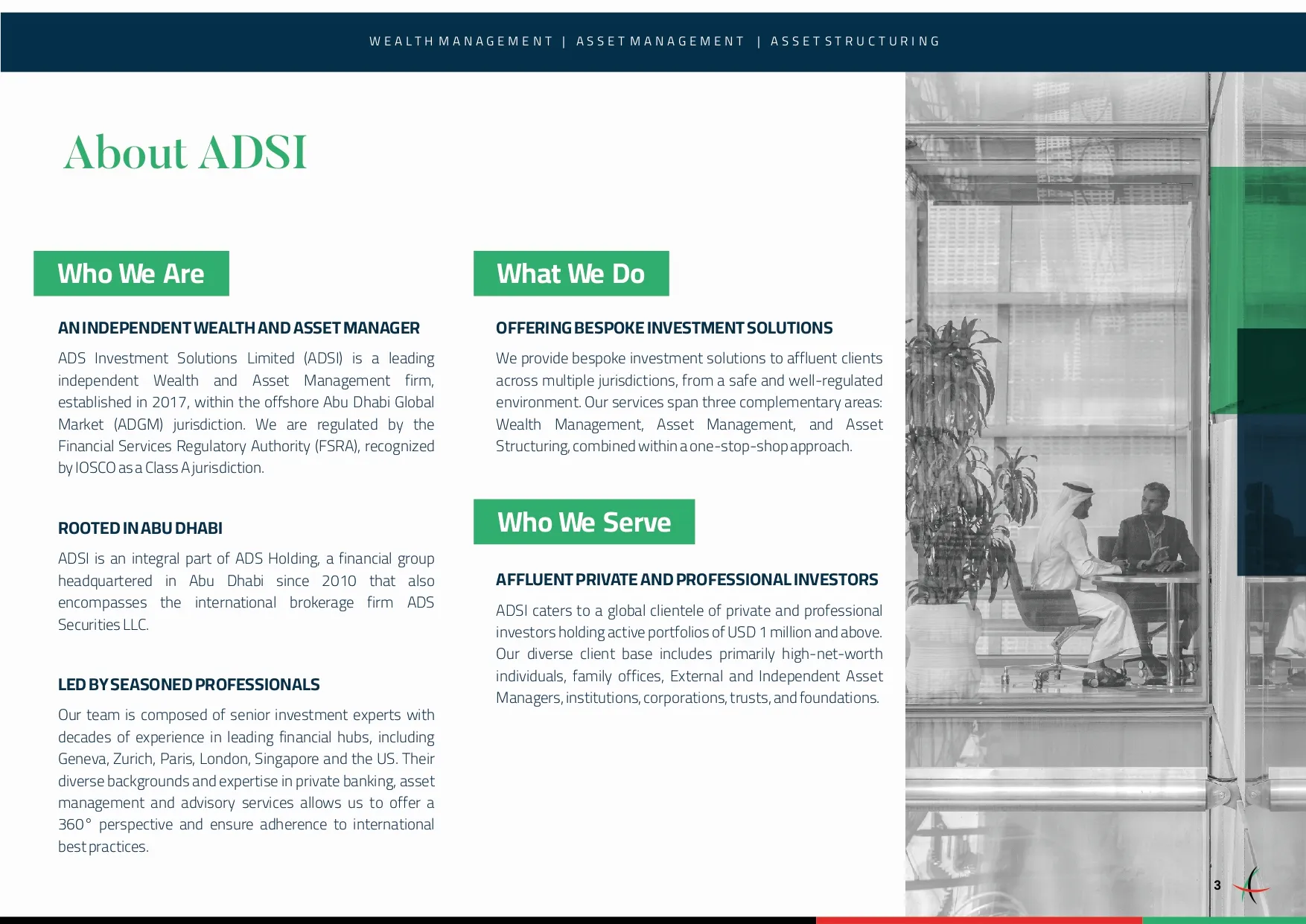 WEALTH MANAGEMENT | ASSET MANAGEMENT | ASSET STRUCTURING

About ADSI

Who We Are

AN INDEPENDENT WEALTH AND ASSET MANAGER

ADS Investment Solutions Limited (ADSI) is a leading independent Wealth and Asset Management firm, established in 2017, within the offshore Abu Dhabi Global Market (ADGM) jurisdiction. We are regulated by the Financial Services Regulatory Authority (FSRA), recognized by IOSCO as a Class A jurisdiction.

ROOTED IN ABU DHABI

ADSI is an integral part of ADS Holding, a financial group headquartered in Abu Dhabi since 2010 that also encompasses the international brokerage firm ADS Securities LLC.

LED BY SEASONED PROFESSIONALS

Our team is composed of senior investment experts with decades of experience in leading financial hubs, including Geneva, Zurich, Paris, London, Singapore and the US. Their diverse backgrounds and expertise in private banking, asset management and advisory services allows us to offer a 360° perspective and ensure adherence to international best practices.

What We Do

OFFERING BESPOKE INVESTMENT SOLUTIONS

We provide bespoke investment solutions to affluent clients across multiple jurisdictions, from a safe and well-regulated environment. Our services span three complementary areas: Wealth Management, Asset Management, and Asset Structuring, combined within a one-stop-shop approach.

Who We Serve

AFFLUENT PRIVATE AND PROFESSIONAL INVESTORS

ADSI caters to a global clientele of private and professional investors holding active portfolios of USD 1 million and above. Our diverse client base includes primarily high-net-worth individuals, family offices, External and Independent Asset Managers, institutions, corporations, trusts, and foundations.

3